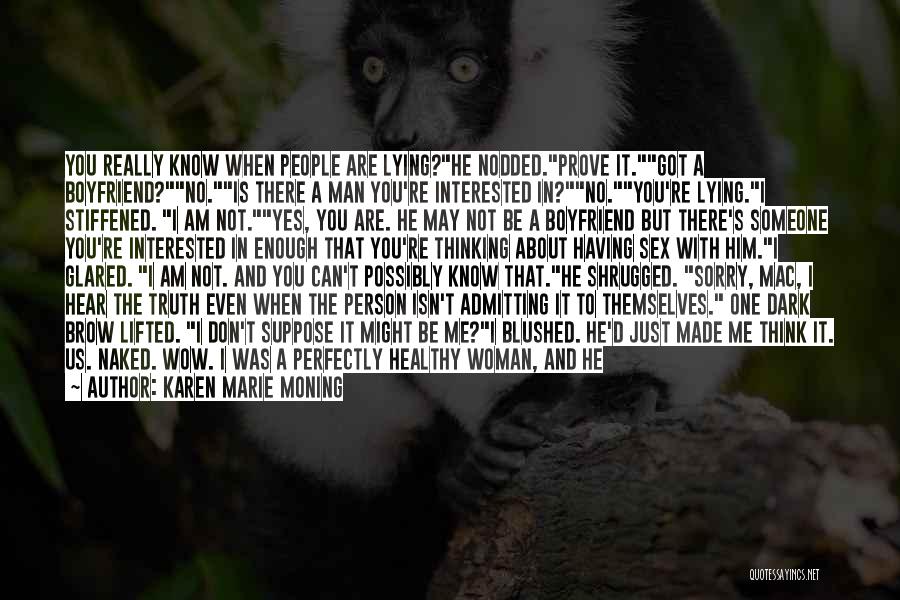 YOU REALLY KNOW WHEN PEOPLE ARE LYING?"HE NODDED."PROVE IT.""GOT A BOYFRIEND?""NO.""IS THERE A MAN YOU'RE INTERESTED IN?""NO.""YOU'RE LYING."I STIFFENED. "I AM NOT.""YES, YOU ARE. HE MAY NOT BE A BOYFRIEND BUT THERE'S SOMEONE YOU'RE INTERESTED IN ENOUGH THAT YOU'RE THINKING ABOUT HAVING SEX WITH HIM."I GLARED. "I AM NOT. AND YOU CAN'T POSSIBLY KNOW THAT."HE SHRUGGED. "SORRY, MAC, I HEAR THE TRUTH EVEN WHEN THE PERSON ISN'T ADMITTING IT TO THEMSELVES." ONE DARK BROW LIFTED. "I DON'T SUPPOSE IT MIGHT BE ME?"I BLUSHED. HE'D JUST MADE ME THINK IT. US. NAKED. WOW. I WAS A PERFECTLY HEALTHY WOMAN, AND HE

— AUTHOR: KAREN MARIE MONING

QUOTESSAYINGS.NET